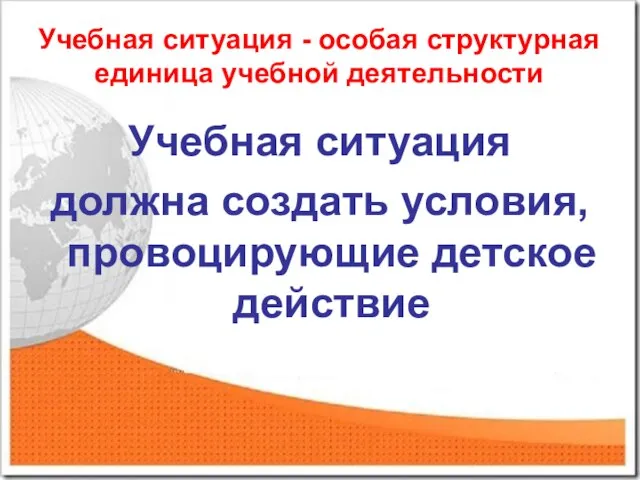 Учебная ситуация - особая структурная единица учебной деятельности

Учебная ситуация должна создать условия, провоцирующие детское действие